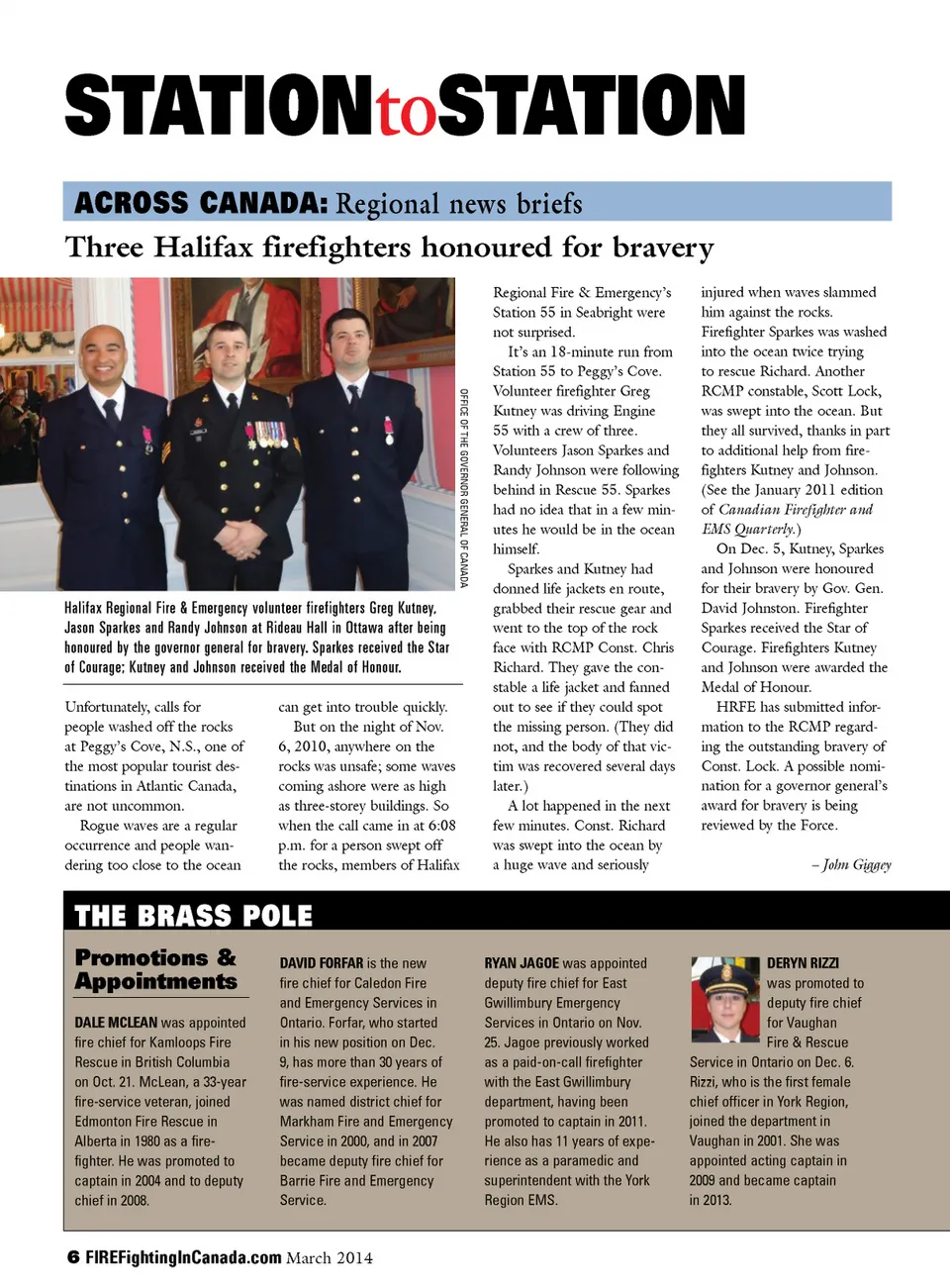 STATIONtoSTATION

ACROSS CANADA: Regional news briefs

Three Halifax firefighters honoured for bravery

OFFICE OF THE GOVERNOR GENERAL OF CANADA

Halifax Regional Fire & Emergency volunteer firefighters Greg Kutney, Jason Sparkes and Randy Johnson at Rideau Hall in Ottawa after being honoured by the governor general for bravery. Sparkes received the Star of Courage; Kutney and Johnson received the Medal of Honour.

Unfortunately, calls for people washed off the rocks at Peggy's Cove, N.S., one of the most popular tourist destinations in Atlantic Canada, are not uncommon.

Rogue waves are a regular occurrence and people wandering too close to the ocean can get into trouble quickly.

But on the night of Nov. 6, 2010, anywhere on the rocks was unsafe; some waves coming ashore were as high as three-storey buildings. So when the call came in at 6:08 p.m. for a person swept off the rocks, members of Halifax Regional Fire & Emergency's Station 55 in Seabright were not surprised.

It's an 18-minute run from Station 55 to Peggy's Cove. Volunteer firefighter Greg Kutney was driving Engine 55 with a crew of three. Volunteers Jason Sparkes and Randy Johnson were following behind in Rescue 55. Sparkes had no idea that in a few minutes he would be in the ocean himself.

Sparkes and Kutney had donned life jackets en route, grabbed their rescue gear and went to the top of the rock face with RCMP Const. Chris Richard. They gave the constable a life jacket and fanned out to see if they could spot the missing person. (They did not, and the body of that victim was recovered several days later.)

A lot happened in the next few minutes. Const. Richard was swept into the ocean by a huge wave and seriously injured when waves slammed him against the rocks. Firefighter Sparkes was washed into the ocean twice trying to rescue Richard. Another RCMP constable, Scott Lock, was swept into the ocean. But they all survived, thanks in part to additional help from firefighters Kutney and Johnson. (See the January 2011 edition of Canadian Firefighter and EMS Quarterly.)

On Dec. 5, Kutney, Sparkes and Johnson were honoured for their bravery by Gov. Gen. David Johnston. Firefighter Sparkes received the Star of Courage. Firefighters Kutney and Johnson were awarded the Medal of Honour.

HRFE has submitted information to the RCMP regarding the outstanding bravery of Const. Lock. A possible nomination for a governor general's award for bravery is being reviewed by the Force.

– John Giggey

THE BRASS POLE

Promotions & Appointments

DALE MCLEAN was appointed fire chief for Kamloops Fire Rescue in British Columbia on Oct. 21. McLean, a 33-year fire-service veteran, joined Edmonton Fire Rescue in Alberta in 1980 as a firefighter. He was promoted to captain in 2004 and to deputy chief in 2008.

DAVID FORFAR is the new fire chief for Caledon Fire and Emergency Services in Ontario. Forfar, who started in his new position on Dec. 9, has more than 30 years of fire-service experience. He was named district chief for Markham Fire and Emergency Service in 2000, and in 2007 became deputy fire chief for Barrie Fire and Emergency Service.

RYAN JAGOE was appointed deputy fire chief for East Gwillimbury Emergency Services in Ontario on Nov. 25. Jagoe previously worked as a paid-on-call firefighter with the East Gwillimbury department, having been promoted to captain in 2011. He also has 11 years of experience as a paramedic and superintendent with the York Region EMS.

DERYN RIZZI was promoted to deputy fire chief for Vaughan Fire & Rescue Service in Ontario on Dec. 6. Rizzi, who is the first female chief officer in York Region, joined the department in Vaughan in 2001. She was appointed acting captain in 2009 and became captain in 2013.

6 FIREFightingInCanada.com March 2014